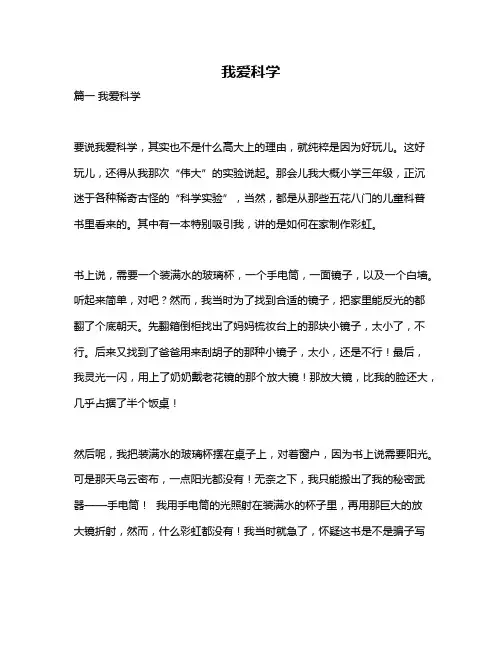 我爱科学

篇一 我爱科学

要说我爱科学，其实也不是什么高大上的理由，就纯粹是因为好玩儿。这好玩儿，还得从我那次“伟大”的实验说起。那会儿我大概小学三年级，正沉迷于各种稀奇古怪的“科学实验”，当然，都是从那些五花八门的儿童科普书里看来的。其中有一本特别吸引我，讲的是如何在家制作彩虹。

书上说，需要一个装满水的玻璃杯，一个手电筒，一面镜子，以及一个白墙。听起来简单，对吧？然而，我当时为了找到合适的镜子，把家里能反光的都翻了个底朝天。先翻箱倒柜找出了妈妈梳妆台上的那块小镜子，太小了，不行。后来又找到了爸爸用来刮胡子的那种小镜子，太小，还是不行！最后，我灵光一闪，用上了奶奶戴老花镜的那个放大镜！那放大镜，比我的脸还大，几乎占据了半个饭桌！

然后呢，我把装满水的玻璃杯摆在桌子上，对着窗户，因为书上说需要阳光。可是那天乌云密布，一点阳光都没有！无奈之下，我只能搬出了我的秘密武器——手电筒！ 我用手电筒的光照射在装满水的杯子里，再用那巨大的放大镜折射，然而，什么彩虹都没有！我当时就急了，怀疑这书是不是骗子写